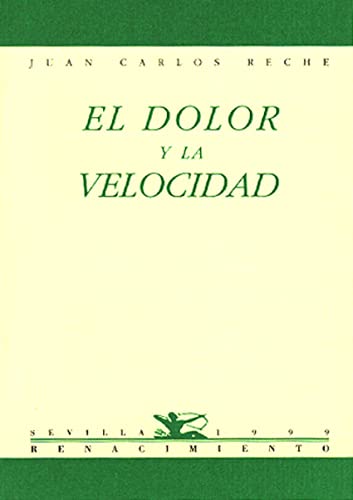 JUAN CARLOS RECHE

EL DOLOR
Y LA
VELOCIDAD

SEVILLA 1999
RENACIMIENTO